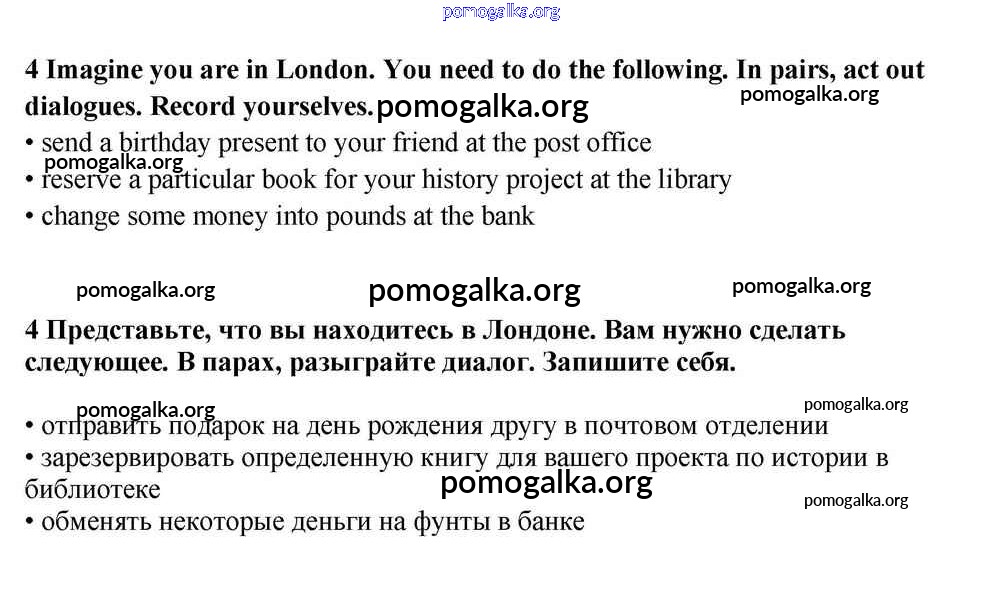 pomogalka.org

4 Imagine you are in London. You need to do the following. In pairs, act out dialogues. Record yourselves. pomogalka.org pomogalka.org

• send a birthday present to your friend at the post office
pomogalka.org
• reserve a particular book for your history project at the library
• change some money into pounds at the bank

pomogalka.org pomogalka.org pomogalka.org

4 Представьте, что вы находитесь в Лондоне. Вам нужно сделать следующее. В парах, разыграйте диалог. Запишите себя.

pomogalka.org pomogalka.org
• отправить подарок на день рождения другу в почтовом отделении
• зарезервировать определенную книгу для вашего проекта по истории в библиотеке
pomogalka.org
pomogalka.org
• обменять некоторые деньги на фунты в банке